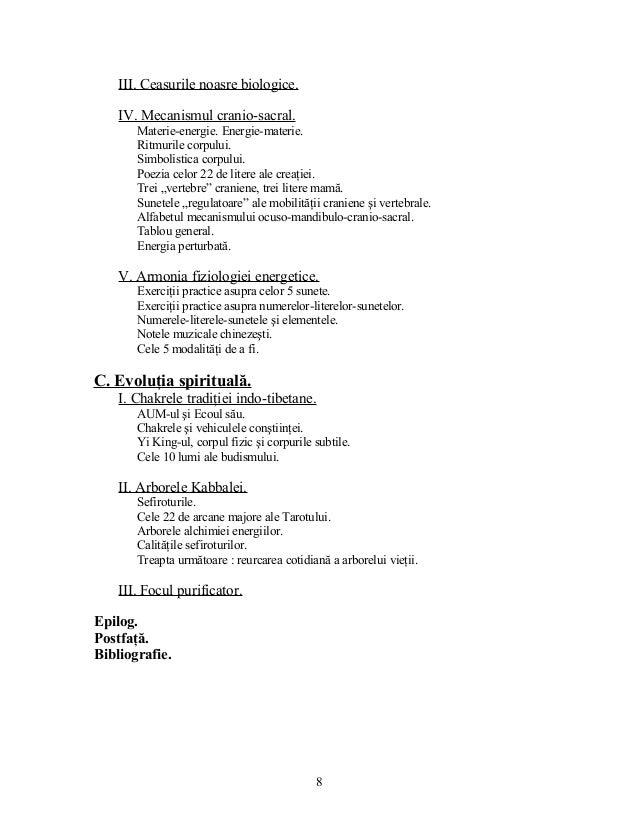 III. Ceasurile noasre biologice.

IV. Mecanismul cranio-sacral.
Materie-energie. Energie-materie.
Ritmurile corpului.
Simbolistica corpului.
Poezia celor 22 de litere ale creației.
Trei „vertebre” craniene, trei litere mamă.
Sunetele „regulatoare” ale mobilității craniene și vertebrale.
Alfabetul mecanismului ocuso-mandibulo-cranio-sacral.
Tablou general.
Energia perturbată.

V. Armonia fiziologiei energetice.
Exerciții practice asupra celor 5 sunete.
Exerciții practice asupra numerelor-literelor-sunetelor.
Numerele-literele-sunetele și elementele.
Notele muzicale chinezești.
Cele 5 modalități de a fi.

C. Evoluția spirituală.
I. Chakrele tradiției indo-tibetane.
AUM-ul și Ecoul său.
Chakrele și vehiculele conștiinței.
Yi King-ul, corpul fizic și corpurile subtile.
Cele 10 lumi ale budismului.

II. Arborele Kabbalei.
Sefiroturile.
Cele 22 de arcane majore ale Tarotului.
Arborele alchimiei energiilor.
Calitățile sefiroturilor.
Treapta următoare : reurcarea cotidiană a arborelui vieții.

III. Focul purificator.

Epilog.
Postfață.
Bibliografie.

8